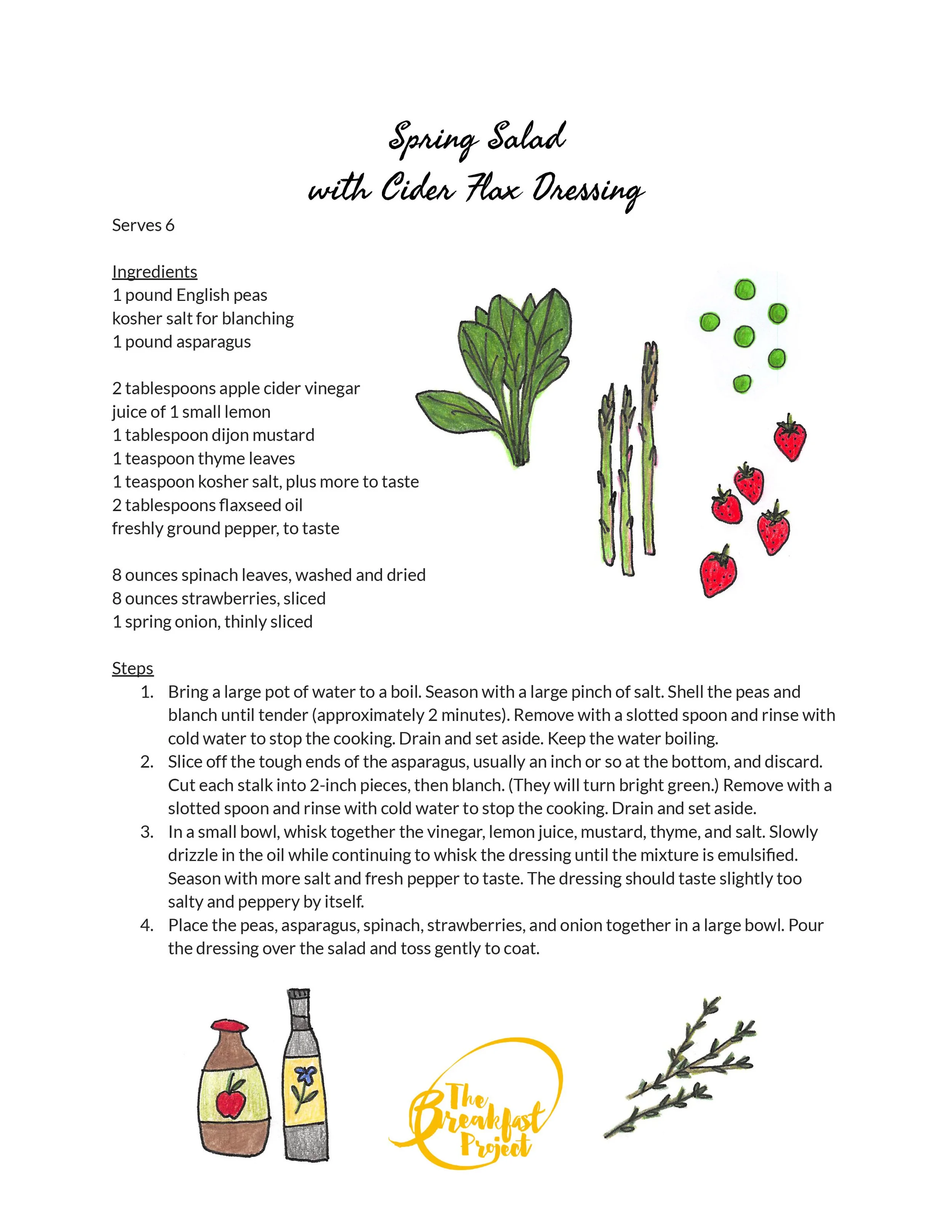 Spring Salad
with Cider Flax Dressing

Serves 6

Ingredients
1 pound English peas
kosher salt for blanching
1 pound asparagus

2 tablespoons apple cider vinegar
juice of 1 small lemon
1 tablespoon dijon mustard
1 teaspoon thyme leaves
1 teaspoon kosher salt, plus more to taste
2 tablespoons flaxseed oil
freshly ground pepper, to taste

8 ounces spinach leaves, washed and dried
8 ounces strawberries, sliced
1 spring onion, thinly sliced

Steps
1. Bring a large pot of water to a boil. Season with a large pinch of salt. Shell the peas and blanch until tender (approximately 2 minutes). Remove with a slotted spoon and rinse with cold water to stop the cooking. Drain and set aside. Keep the water boiling.
2. Slice off the tough ends of the asparagus, usually an inch or so at the bottom, and discard. Cut each stalk into 2-inch pieces, then blanch. (They will turn bright green.) Remove with a slotted spoon and rinse with cold water to stop the cooking. Drain and set aside.
3. In a small bowl, whisk together the vinegar, lemon juice, mustard, thyme, and salt. Slowly drizzle in the oil while continuing to whisk the dressing until the mixture is emulsified. Season with more salt and fresh pepper to taste. The dressing should taste slightly too salty and peppery by itself.
4. Place the peas, asparagus, spinach, strawberries, and onion together in a large bowl. Pour the dressing over the salad and toss gently to coat.

The Breakfast Project